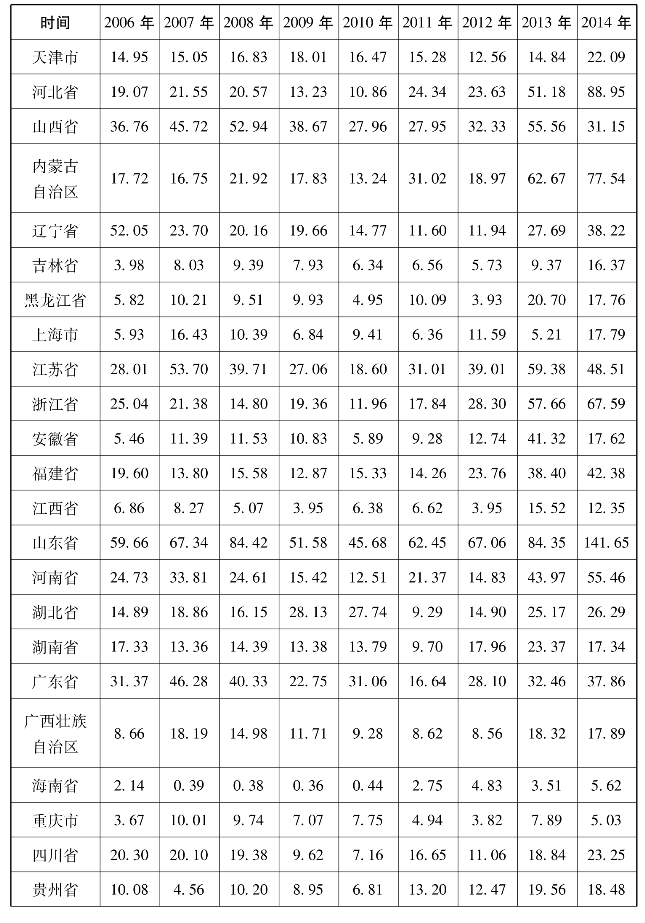 | 时间 | 2006 年 | 2007 年 | 2008 年 | 2009 年 | 2010 年 | 2011 年 | 2012 年 | 2013 年 | 2014 年 |
|---|---|---|---|---|---|---|---|---|---|
| 天津市 | 14.95 | 15.05 | 16.83 | 18.01 | 16.47 | 15.28 | 12.56 | 14.84 | 22.09 |
| 河北省 | 19.07 | 21.55 | 20.57 | 13.23 | 10.86 | 24.34 | 23.63 | 51.18 | 88.95 |
| 山西省 | 36.76 | 45.72 | 52.94 | 38.67 | 27.96 | 27.95 | 32.33 | 55.56 | 31.15 |
| 内蒙古自治区 | 17.72 | 16.75 | 21.92 | 17.83 | 13.24 | 31.02 | 18.97 | 62.67 | 77.54 |
| 辽宁省 | 52.05 | 23.70 | 20.16 | 19.66 | 14.77 | 11.60 | 11.94 | 27.69 | 38.22 |
| 吉林省 | 3.98 | 8.03 | 9.39 | 7.93 | 6.34 | 6.56 | 5.73 | 9.37 | 16.37 |
| 黑龙江省 | 5.82 | 10.21 | 9.51 | 9.93 | 4.95 | 10.09 | 3.93 | 20.70 | 17.76 |
| 上海市 | 5.93 | 16.43 | 10.39 | 6.84 | 9.41 | 6.36 | 11.59 | 5.21 | 17.79 |
| 江苏省 | 28.01 | 53.70 | 39.71 | 27.06 | 18.60 | 31.01 | 39.01 | 59.38 | 48.51 |
| 浙江省 | 25.04 | 21.38 | 14.80 | 19.36 | 11.96 | 17.84 | 28.30 | 57.66 | 67.59 |
| 安徽省 | 5.46 | 11.39 | 11.53 | 10.83 | 5.89 | 9.28 | 12.74 | 41.32 | 17.62 |
| 福建省 | 19.60 | 13.80 | 15.58 | 12.87 | 15.33 | 14.26 | 23.76 | 38.40 | 42.38 |
| 江西省 | 6.86 | 8.27 | 5.07 | 3.95 | 6.38 | 6.62 | 3.95 | 15.52 | 12.35 |
| 山东省 | 59.66 | 67.34 | 84.42 | 51.58 | 45.68 | 62.45 | 67.06 | 84.35 | 141.65 |
| 河南省 | 24.73 | 33.81 | 24.61 | 15.42 | 12.51 | 21.37 | 14.83 | 43.97 | 55.46 |
| 湖北省 | 14.89 | 18.86 | 16.15 | 28.13 | 27.74 | 9.29 | 14.90 | 25.17 | 26.29 |
| 湖南省 | 17.33 | 13.36 | 14.39 | 13.38 | 13.79 | 9.70 | 17.96 | 23.37 | 17.34 |
| 广东省 | 31.37 | 46.28 | 40.33 | 22.75 | 31.06 | 16.64 | 28.10 | 32.46 | 37.86 |
| 广西壮族自治区 | 8.66 | 18.19 | 14.98 | 11.71 | 9.28 | 8.62 | 8.56 | 18.32 | 17.89 |
| 海南省 | 2.14 | 0.39 | 0.38 | 0.36 | 0.44 | 2.75 | 4.83 | 3.51 | 5.62 |
| 重庆市 | 3.67 | 10.01 | 9.74 | 7.07 | 7.75 | 4.94 | 3.82 | 7.89 | 5.03 |
| 四川省 | 20.30 | 20.10 | 19.38 | 9.62 | 7.16 | 16.65 | 11.06 | 18.84 | 23.25 |
| 贵州省 | 10.08 | 4.56 | 10.20 | 8.95 | 6.81 | 13.20 | 12.47 | 19.56 | 18.48 |